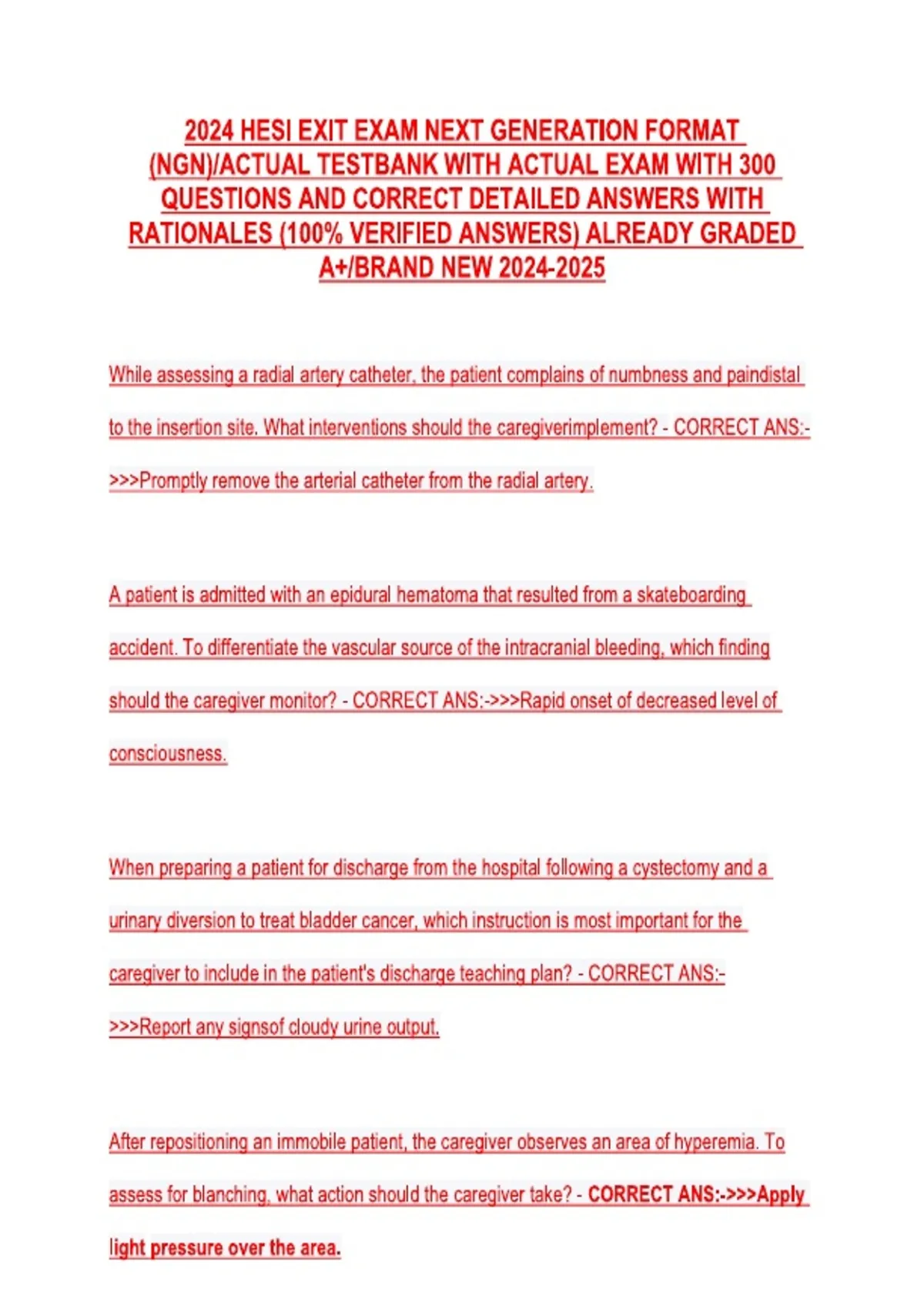 2024 HESI EXIT EXAM NEXT GENERATION FORMAT (NGN)/ACTUAL TESTBANK WITH ACTUAL EXAM WITH 300 QUESTIONS AND CORRECT DETAILED ANSWERS WITH RATIONALES (100% VERIFIED ANSWERS) ALREADY GRADED A+/BRAND NEW 2024-2025

While assessing a radial artery catheter, the patient complains of numbness and paindistal to the insertion site. What interventions should the caregiverimplement? - CORRECT ANS:->>>Promptly remove the arterial catheter from the radial artery.

A patient is admitted with an epidural hematoma that resulted from a skateboarding accident. To differentiate the vascular source of the intracranial bleeding, which finding should the caregiver monitor? - CORRECT ANS:->>>Rapid onset of decreased level of consciousness.

When preparing a patient for discharge from the hospital following a cystectomy and a urinary diversion to treat bladder cancer, which instruction is most important for the caregiver to include in the patient's discharge teaching plan? - CORRECT ANS:->>>Report any signsof cloudy urine output.

After repositioning an immobile patient, the caregiver observes an area of hyperemia. To assess for blanching, what action should the caregiver take? - CORRECT ANS:->>>Apply light pressure over the area.